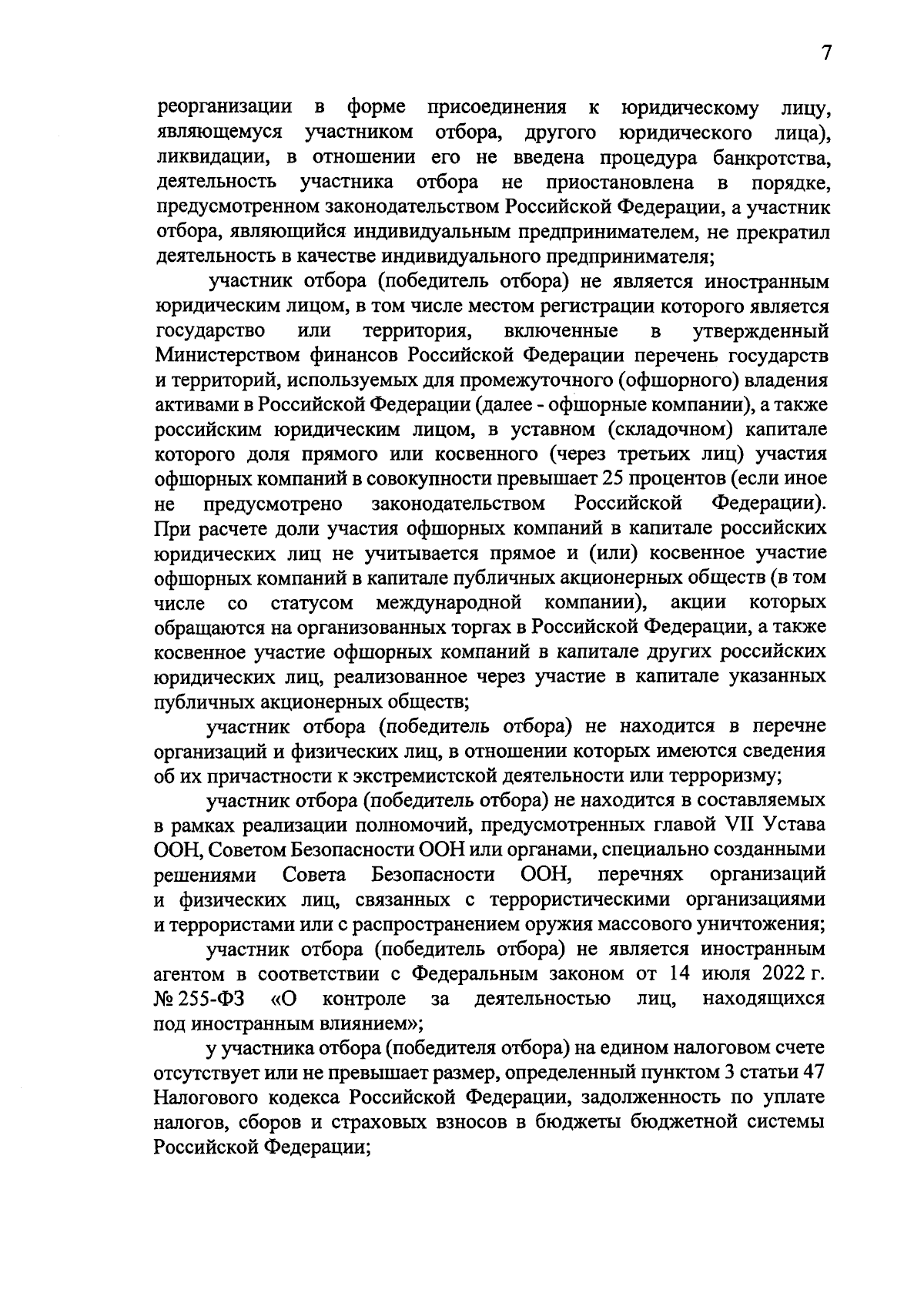 7

реорганизации в форме присоединения к юридическому лицу, являющемуся участником отбора, другого юридического лица), ликвидации, в отношении его не введена процедура банкротства, деятельность участника отбора не приостановлена в порядке, предусмотренном законодательством Российской Федерации, а участник отбора, являющийся индивидуальным предпринимателем, не прекратил деятельность в качестве индивидуального предпринимателя;

участник отбора (победитель отбора) не является иностранным юридическим лицом, в том числе местом регистрации которого является государство или территория, включенные в утвержденный Министерством финансов Российской Федерации перечень государств и территорий, используемых для промежуточного (офшорного) владения активами в Российской Федерации (далее - офшорные компании), а также российским юридическим лицом, в уставном (складочном) капитале которого доля прямого или косвенного (через третьих лиц) участия офшорных компаний в совокупности превышает 25 процентов (если иное не предусмотрено законодательством Российской Федерации). При расчете доли участия офшорных компаний в капитале российских юридических лиц не учитывается прямое и (или) косвенное участие офшорных компаний в капитале публичных акционерных обществ (в том числе со статусом международной компании), акции которых обращаются на организованных торгах в Российской Федерации, а также косвенное участие офшорных компаний в капитале других российских юридических лиц, реализованное через участие в капитале указанных публичных акционерных обществ;

участник отбора (победитель отбора) не находится в перечне организаций и физических лиц, в отношении которых имеются сведения об их причастности к экстремистской деятельности или терроризму;

участник отбора (победитель отбора) не находится в составляемых в рамках реализации полномочий, предусмотренных главой VII Устава ООН, Советом Безопасности ООН или органами, специально созданными решениями Совета Безопасности ООН, перечнях организаций и физических лиц, связанных с террористическими организациями и террористами или с распространением оружия массового уничтожения;

участник отбора (победитель отбора) не является иностранным агентом в соответствии с Федеральным законом от 14 июля 2022 г. № 255-ФЗ «О контроле за деятельностью лиц, находящихся под иностранным влиянием»;

у участника отбора (победителя отбора) на едином налоговом счете отсутствует или не превышает размер, определенный пунктом 3 статьи 47 Налогового кодекса Российской Федерации, задолженность по уплате налогов, сборов и страховых взносов в бюджеты бюджетной системы Российской Федерации;